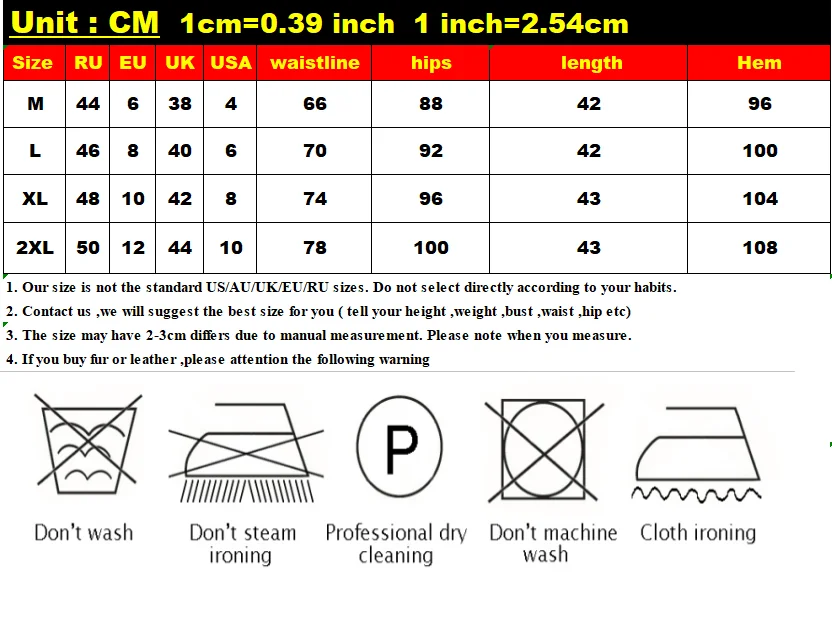 Unit : CM 1cm=0.39 inch 1 inch=2.54cm

| Size | RU | EU | UK | USA | waistline | hips | length | Hem |
|---|---|---|---|---|---|---|---|---|
| M | 44 | 6 | 38 | 4 | 66 | 88 | 42 | 96 |
| L | 46 | 8 | 40 | 6 | 70 | 92 | 42 | 100 |
| XL | 48 | 10 | 42 | 8 | 74 | 96 | 43 | 104 |
| 2XL | 50 | 12 | 44 | 10 | 78 | 100 | 43 | 108 |

1. Our size is not the standard US/AU/UK/EU/RU sizes. Do not select directly according to your habits.
2. Contact us ,we will suggest the best size for you ( tell your height ,weight ,bust ,waist ,hip etc)
3. The size may have 2-3cm differs due to manual measurement. Please note when you measure.
4. If you buy fur or leather ,please attention the following warning

P

Don't wash

Don't steam ironing

Professional dry cleaning

Don't machine wash

Cloth ironing